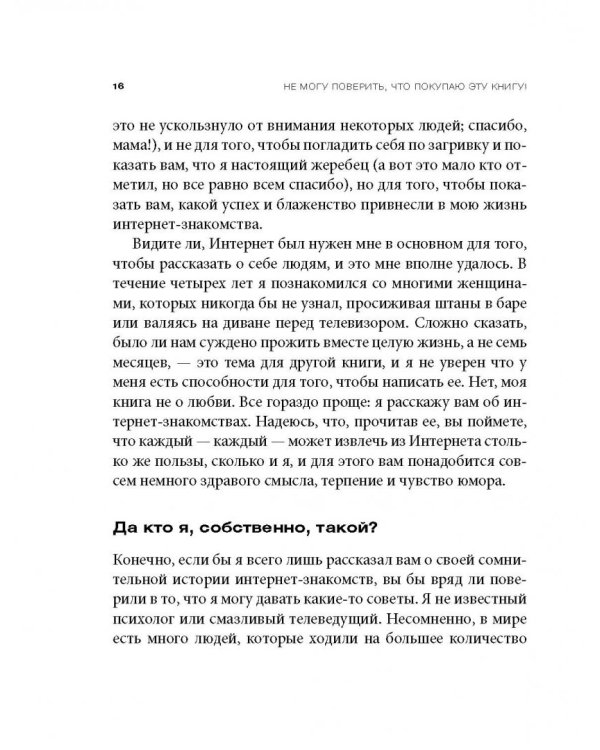 16 НЕ МОГУ ПОВЕРИТЬ, ЧТО ПОКУПАЮ ЭТУ КНИГУ!

это не ускользнуло от внимания некоторых людей; спасибо, мама!), и не для того, чтобы погладить себя по загривку и показать вам, что я настоящий жеребец (а вот это мало кто отметил, но все равно всем спасибо), но для того, чтобы показать вам, какой успех и блаженство привнесли в мою жизнь интернет-знакомства.

Видите ли, Интернет был нужен мне в основном для того, чтобы рассказать о себе людям, и это мне вполне удалось. В течение четырех лет я познакомился со многими женщинами, которых никогда бы не узнал, просиживая штаны в баре или валяясь на диване перед телевизором. Сложно сказать, было ли нам суждено прожить вместе целую жизнь, а не семь месяцев, — это тема для другой книги, и я не уверен что у меня есть способности для того, чтобы написать ее. Нет, моя книга не о любви. Все гораздо проще: я расскажу вам об интернет-знакомствах. Надеюсь, что, прочитав ее, вы поймете, что каждый — каждый — может извлечь из Интернета столько же пользы, сколько и я, и для этого вам понадобится совсем немного здравого смысла, терпение и чувство юмора.

Да кто я, собственно, такой?

Конечно, если бы я всего лишь рассказал вам о своей сомнительной истории интернет-знакомств, вы бы вряд ли поверили в то, что я могу давать какие-то советы. Я не известный психолог или смазливый телеведущий. Несомненно, в мире есть много людей, которые ходили на большее количество